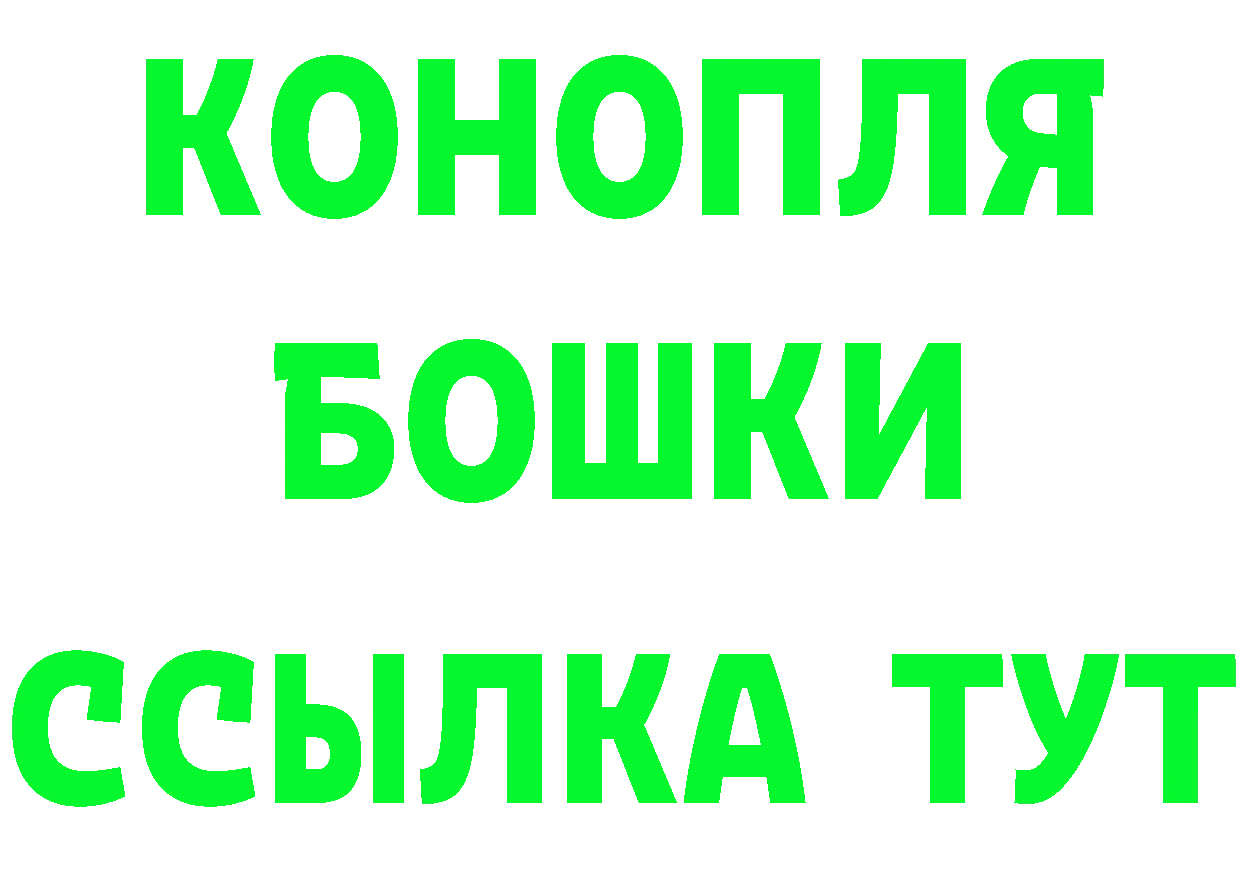 КОНОПЛЯ

БОШКИ

ССЫЛКА ТУТ